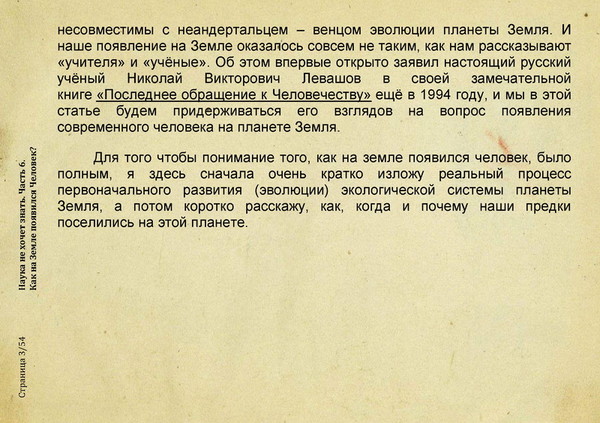 несовместимы с неандертальцем – венцом эволюции планеты Земля. И наше появление на Земле оказалось совсем не таким, как нам рассказывают «учителя» и «учёные». Об этом впервые открыто заявил настоящий русский учёный Николай Викторович Левашов в своей замечательной книге «Последнее обращение к Человечеству» ещё в 1994 году, и мы в этой статье будем придерживаться его взглядов на вопрос появления современного человека на планете Земля.

Для того чтобы понимание того, как на земле появился человек, было полным, я здесь сначала очень кратко изложу реальный процесс первоначального развития (эволюции) экологической системы планеты Земля, а потом коротко расскажу, как, когда и почему наши предки поселились на этой планете.

Наука не хочет знать. Часть 6.
Как на Земле появился Человек?

Страница 3/54